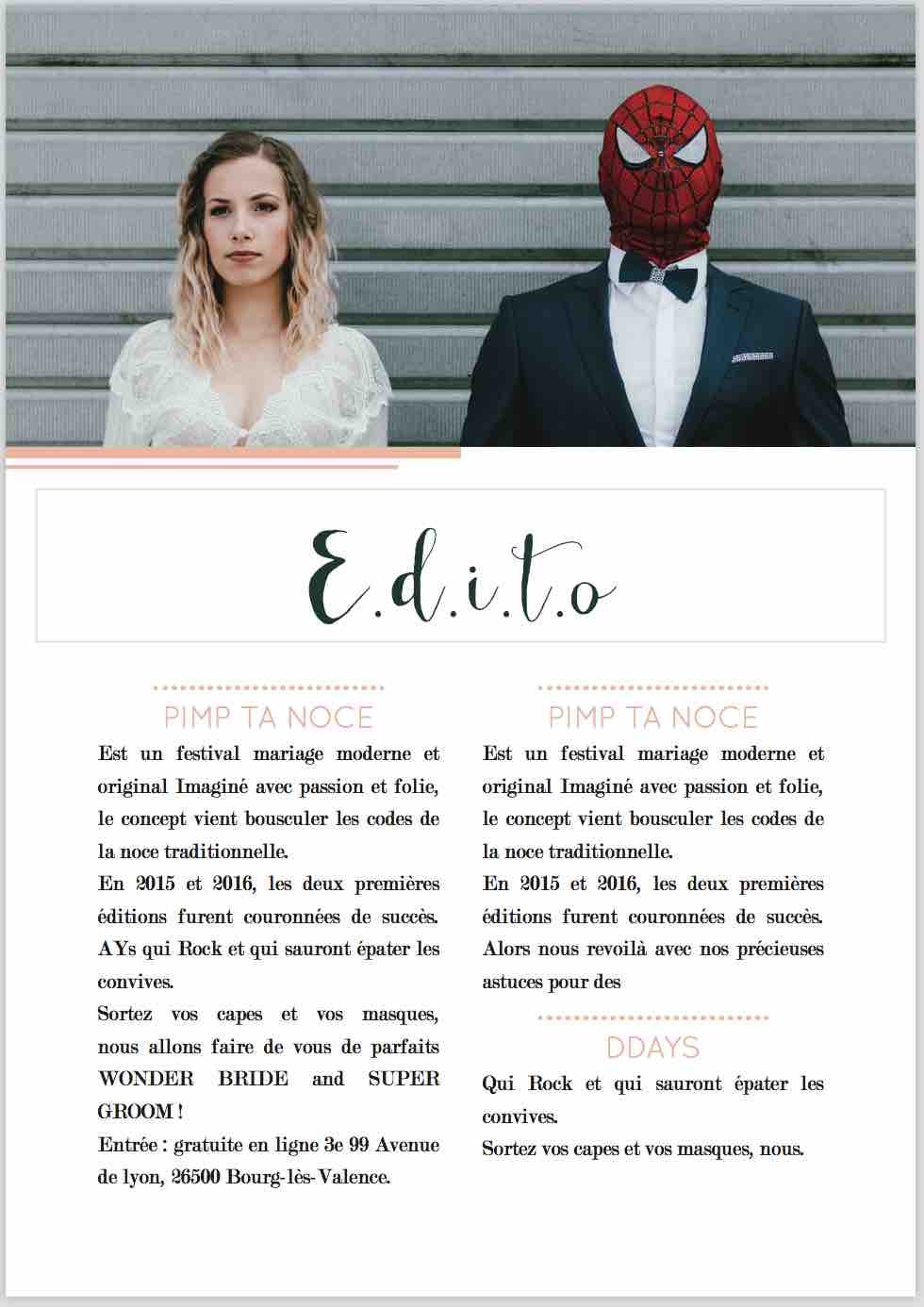 E.d.i.t.o

PIMP TA NOCE

Est un festival mariage moderne et original Imaginé avec passion et folie, le concept vient bousculer les codes de la noce traditionnelle.

En 2015 et 2016, les deux premières éditions furent couronnées de succès. AYs qui Rock et qui sauront épater les convives.

Sortez vos capes et vos masques, nous allons faire de vous de parfaits WONDER BRIDE and SUPER GROOM !

Entrée : gratuite en ligne 3e 99 Avenue de lyon, 26500 Bourg-lès-Valence.

PIMP TA NOCE

Est un festival mariage moderne et original Imaginé avec passion et folie, le concept vient bousculer les codes de la noce traditionnelle.

En 2015 et 2016, les deux premières éditions furent couronnées de succès. Alors nous revoilà avec nos précieuses astuces pour des

DDAYS

Qui Rock et qui sauront épater les convives.

Sortez vos capes et vos masques, nous.